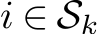 $i \in S_k$